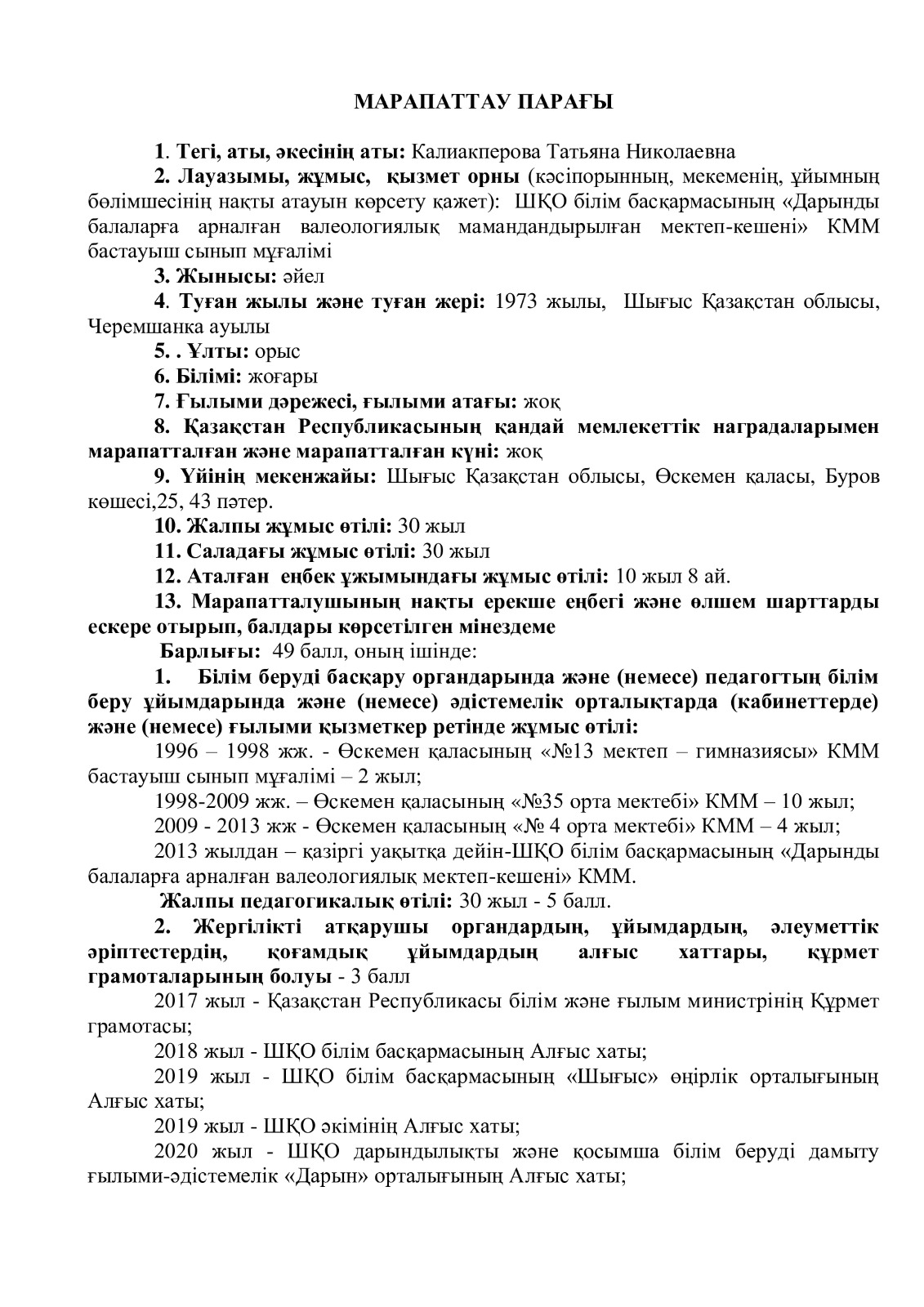 МАРАПАТТАУ ПАРАҒЫ

1. Тегі, аты, әкесінің аты: Калиакперова Татьяна Николаевна

2. Лауазымы, жұмыс, қызмет орны (кәсіпорынның, мекеменің, ұйымның бөлімшесінің нақты атауын көрсету қажет): ШҚО білім басқармасының «Дарынды балаларға арналған валеологиялық мамандандырылған мектеп-кешені» КММ бастауыш сынып мұғалімі

3. Жынысы: әйел

4. Туған жылы және туған жері: 1973 жылы, Шығыс Қазақстан облысы, Черемшанка ауылы

5. . Ұлты: орыс

6. Білімі: жоғары

7. Ғылыми дәрежесі, ғылыми атағы: жоқ

8. Қазақстан Республикасының қандай мемлекеттік наградаларымен марапатталған және марапатталған күні: жоқ

9. Үйінің мекенжайы: Шығыс Қазақстан облысы, Өскемен қаласы, Буров көшесі,25, 43 пәтер.

10. Жалпы жұмыс өтілі: 30 жыл

11. Саладағы жұмыс өтілі: 30 жыл

12. Аталған еңбек ұжымындағы жұмыс өтілі: 10 жыл 8 ай.

13. Марапатталушының нақты ерекше еңбегі және өлшем шарттарды ескере отырып, балдары көрсетілген мінездеме

Барлығы: 49 балл, оның ішінде:

1. Білім беруді басқару органдарында және (немесе) педагогтың білім беру ұйымдарында және (немесе) әдістемелік орталықтарда (кабинеттерде) және (немесе) ғылыми қызметкер ретінде жұмыс өтілі:

1996 – 1998 жж. - Өскемен қаласының «№13 мектеп – гимназиясы» КММ бастауыш сынып мұғалімі – 2 жыл;

1998-2009 жж. – Өскемен қаласының «№35 орта мектебі» КММ – 10 жыл;

2009 - 2013 жж - Өскемен қаласының «№ 4 орта мектебі» КММ – 4 жыл;

2013 жылдан – қазіргі уақытқа дейін-ШҚО білім басқармасының «Дарынды балаларға арналған валеологиялық мектеп-кешені» КММ.

Жалпы педагогикалық өтілі: 30 жыл - 5 балл.

2. Жергілікті атқарушы органдардың, ұйымдардың, әлеуметтік әріптестердің, қоғамдық ұйымдардың алғыс хаттары, құрмет грамоталарының болуы - 3 балл

2017 жыл - Қазақстан Республикасы білім және ғылым министрінің Құрмет грамотасы;

2018 жыл - ШҚО білім басқармасының Алғыс хаты;

2019 жыл - ШҚО білім басқармасының «Шығыс» өңірлік орталығының Алғыс хаты;

2019 жыл - ШҚО әкімінің Алғыс хаты;

2020 жыл - ШҚО дарындылықты және қосымша білім беруді дамыту ғылыми-әдістемелік «Дарын» орталығының Алғыс хаты;